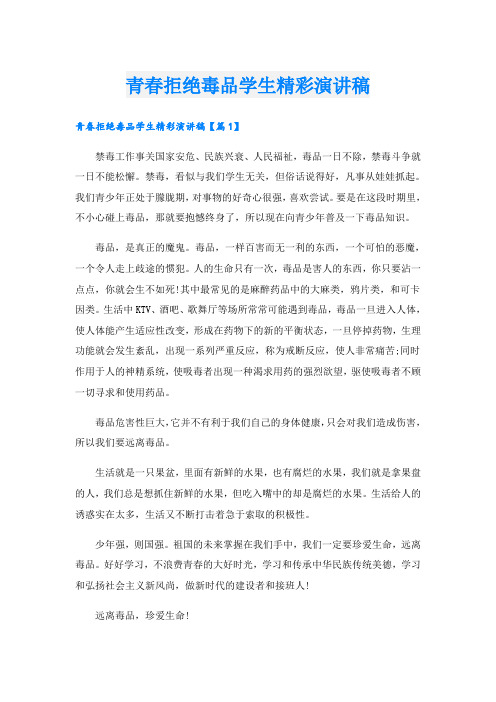 青春拒绝毒品学生精彩演讲稿

青春拒绝毒品学生精彩演讲稿【篇1】

禁毒工作事关国家安危、民族兴衰、人民福祉，毒品一日不除，禁毒斗争就一日不能松懈。禁毒，看似与我们学生无关，但俗话说得好，凡事从娃娃抓起。我们青少年正处于朦胧期，对事物的好奇心很强，喜欢尝试。要是在这段时期里，不小心碰上毒品，那就要抱憾终身了，所以现在向青少年普及一下毒品知识。

毒品，是真正的魔鬼。毒品，一样百害而无一利的东西，一个可怕的恶魔，一个令人走上歧途的惯犯。人的生命只有一次，毒品是害人的东西，你只要沾一点点，你就会生不如死!其中最常见的是麻醉药品中的大麻类，鸦片类，和可卡因类。生活中KTV、酒吧、歌舞厅等场所常常可能遇到毒品，毒品一旦进入人体，使人体能产生适应性改变，形成在药物下的新的平衡状态，一旦停掉药物，生理功能就会发生紊乱，出现一系列严重反应，称为戒断反应，使人非常痛苦;同时作用于人的神精系统，使吸毒者出现一种渴求用药的强烈欲望，驱使吸毒者不顾一切寻求和使用药品。

毒品危害性巨大，它并不有利于我们自己的身体健康，只会对我们造成伤害，所以我们要远离毒品。

生活就是一只果盆，里面有新鲜的水果，也有腐烂的水果，我们就是拿果盘的人，我们总是想抓住新鲜的水果，但吃入嘴中的却是腐烂的水果。生活给人的诱惑实在太多，生活又不断打击着急于索取的积极性。

少年强，则国强。祖国的未来掌握在我们手中，我们一定要珍爱生命，远离毒品。好好学习，不浪费青春的大好时光，学习和传承中华民族传统美德，学习和弘扬社会主义新风尚，做新时代的建设者和接班人!

远离毒品，珍爱生命!